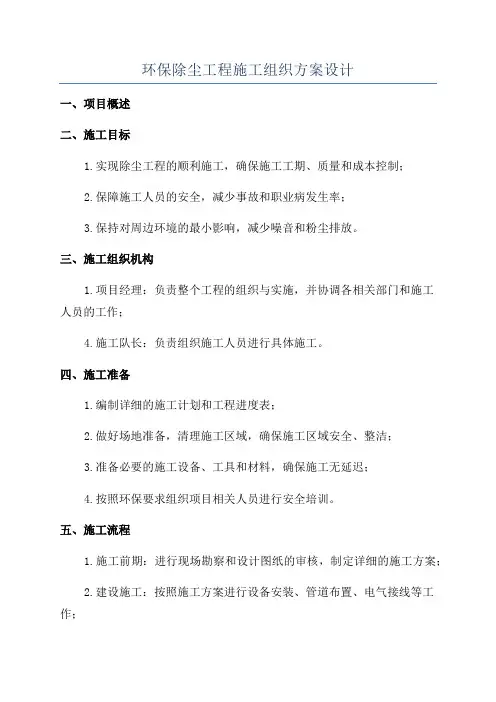 环保除尘工程施工组织方案设计

一、项目概述

二、施工目标

1.实现除尘工程的顺利施工，确保施工工期、质量和成本控制；

2.保障施工人员的安全，减少事故和职业病发生率；

3.保持对周边环境的最小影响，减少噪音和粉尘排放。

三、施工组织机构

1.项目经理：负责整个工程的组织与实施，并协调各相关部门和施工人员的工作；

4.施工队长：负责组织施工人员进行具体施工。

四、施工准备

1.编制详细的施工计划和工程进度表；

2.做好场地准备，清理施工区域，确保施工区域安全、整洁；

3.准备必要的施工设备、工具和材料，确保施工无延迟；

4.按照环保要求组织项目相关人员进行安全培训。

五、施工流程

1.施工前期：进行现场勘察和设计图纸的审核，制定详细的施工方案；

2.建设施工：按照施工方案进行设备安装、管道布置、电气接线等工作；